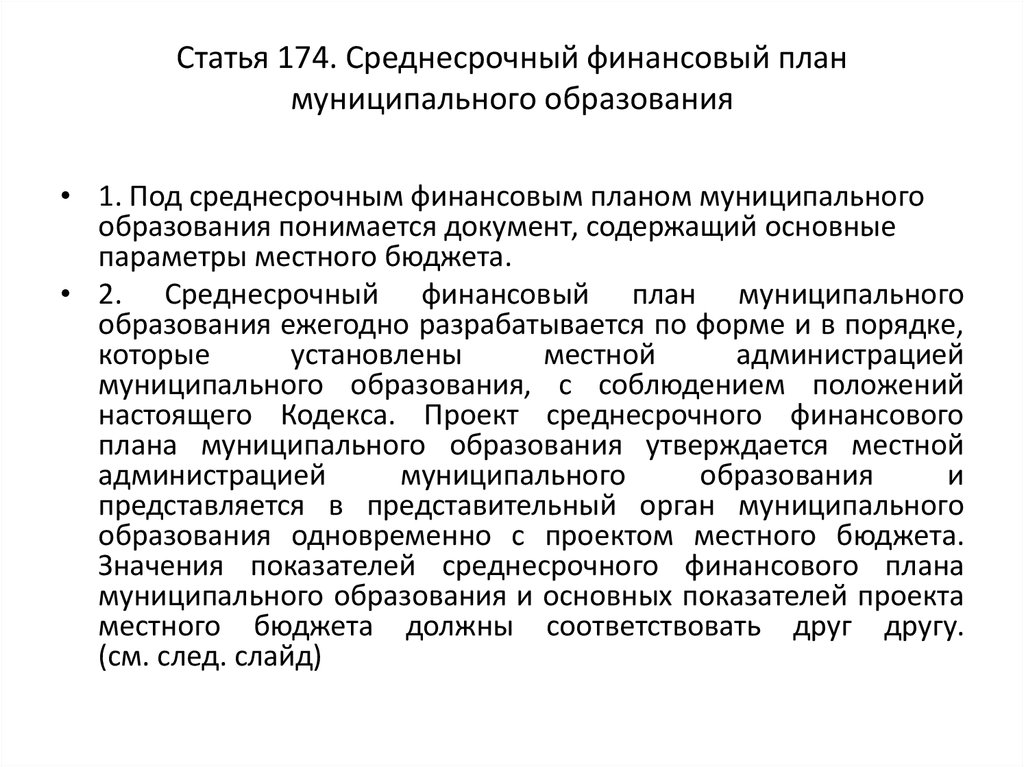 Статья 174. Среднесрочный финансовый план муниципального образования

• 1. Под среднесрочным финансовым планом муниципального образования понимается документ, содержащий основные параметры местного бюджета.

• 2. Среднесрочный финансовый план муниципального образования ежегодно разрабатывается по форме и в порядке, которые установлены местной администрацией муниципального образования, с соблюдением положений настоящего Кодекса. Проект среднесрочного финансового плана муниципального образования утверждается местной администрацией муниципального образования и представляется в представительный орган муниципального образования одновременно с проектом местного бюджета. Значения показателей среднесрочного финансового плана муниципального образования и основных показателей проекта местного бюджета должны соответствовать друг другу. (см. след. слайд)